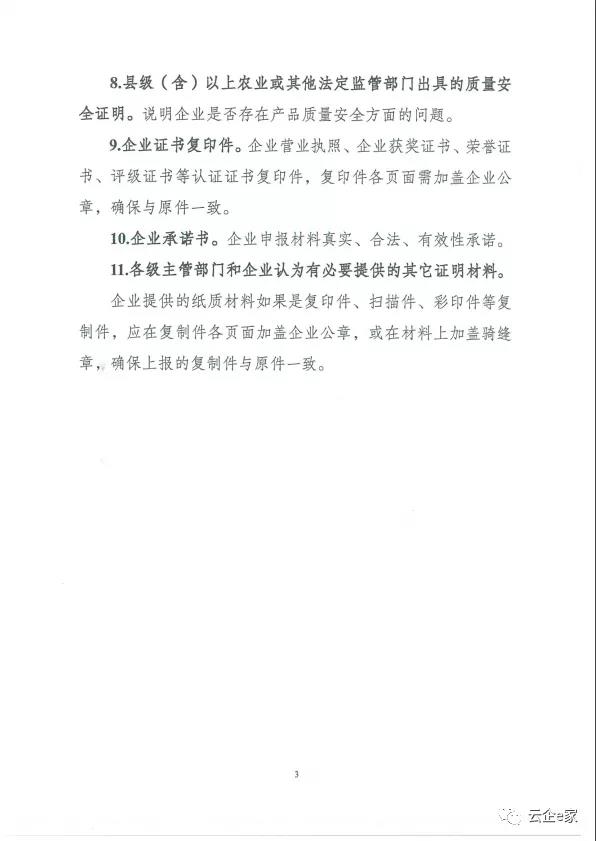 8.县级（含）以上农业或其他法定监管部门出具的质量安全证明。说明企业是否存在产品质量安全方面的问题。

9.企业证书复印件。企业营业执照、企业获奖证书、荣誉证书、评级证书等认证证书复印件，复印件各页面需加盖企业公章，确保与原件一致。

10.企业承诺书。企业申报材料真实、合法、有效性承诺。

11.各级主管部门和企业认为有必要提供的其它证明材料。

企业提供的纸质材料如果是复印件、扫描件、彩印件等复制件，应在复制件各页面加盖企业公章，或在材料上加盖骑缝章，确保上报的复制件与原件一致。

3

云企e家